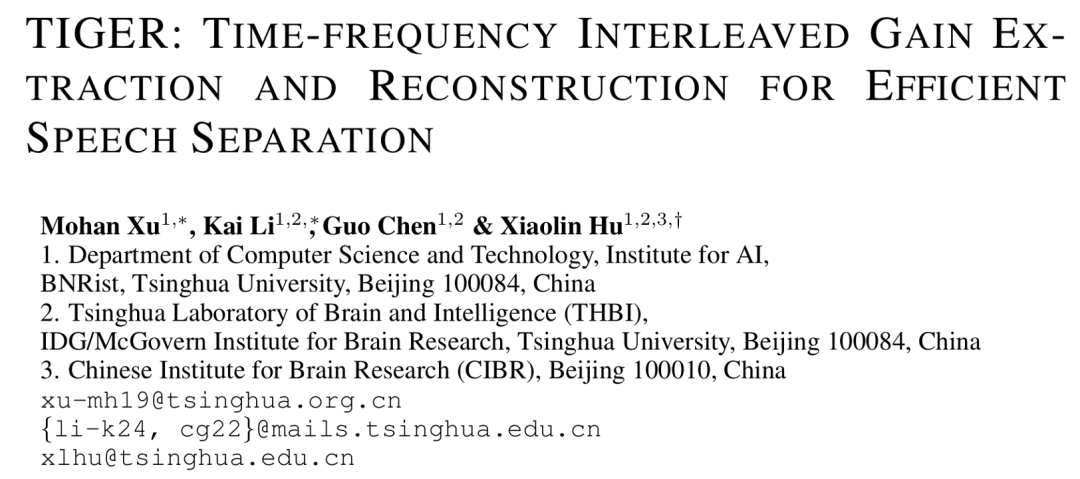 TIGER: TIME-FREQUENCY INTERLEAVED GAIN EXTRACTION AND RECONSTRUCTION FOR EFFICIENT SPEECH SEPARATION

Mohan Xu$^{1,*}$, Kai Li$^{1,2,*}$, Guo Chen$^{1,2}$ & Xiaolin Hu$^{1,2,3,\dagger}$
1. Department of Computer Science and Technology, Institute for AI, BNRist, Tsinghua University, Beijing 100084, China
2. Tsinghua Laboratory of Brain and Intelligence (THBI), IDG/McGovern Institute for Brain Research, Tsinghua University, Beijing 100084, China
3. Chinese Institute for Brain Research (CIBR), Beijing 100010, China
xu-mh19@tsinghua.org.cn
{li-k24, cg22}@mails.tsinghua.edu.cn
xlhu@tsinghua.edu.cn